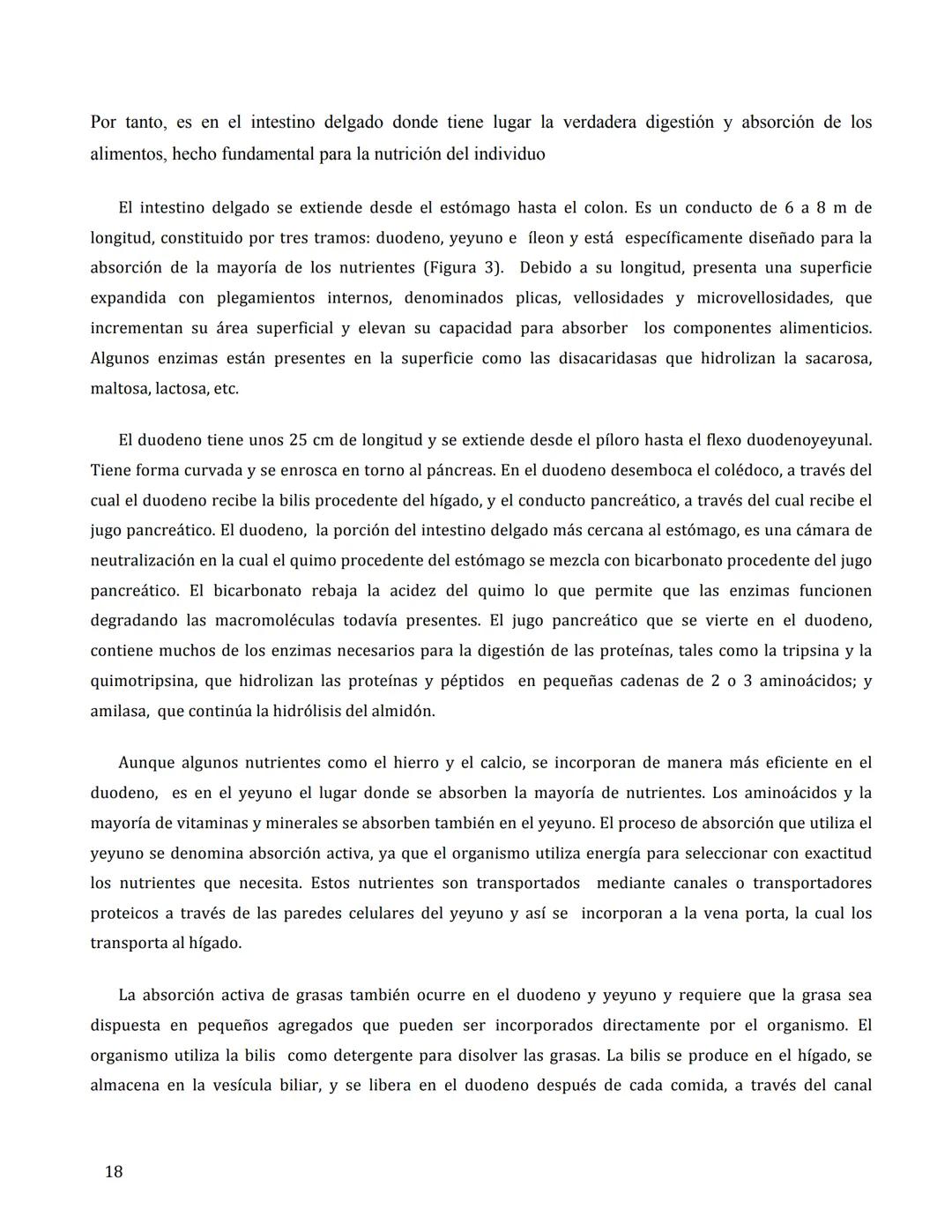 Por tanto, es en el intestino delgado donde tiene lugar la verdadera digestión y absorción de los alimentos, hecho fundamental para la nutrición del individuo

El intestino delgado se extiende desde el estómago hasta el colon. Es un conducto de 6 a 8 m de longitud, constituido por tres tramos: duodeno, yeyuno e íleon y está específicamente diseñado para la absorción de la mayoría de los nutrientes (Figura 3). Debido a su longitud, presenta una superficie expandida con plegamientos internos, denominados plicas, vellosidades y microvellosidades, que incrementan su área superficial y elevan su capacidad para absorber los componentes alimenticios. Algunos enzimas están presentes en la superficie como las disacaridasas que hidrolizan la sacarosa, maltosa, lactosa, etc.

El duodeno tiene unos 25 cm de longitud y se extiende desde el píloro hasta el flexo duodenoyeyunal. Tiene forma curvada y se enrosca en torno al páncreas. En el duodeno desemboca el colédoco, a través del cual el duodeno recibe la bilis procedente del hígado, y el conducto pancreático, a través del cual recibe el jugo pancreático. El duodeno, la porción del intestino delgado más cercana al estómago, es una cámara de neutralización en la cual el quimo procedente del estómago se mezcla con bicarbonato procedente del jugo pancreático. El bicarbonato rebaja la acidez del quimo lo que permite que las enzimas funcionen degradando las macromoléculas todavía presentes. El jugo pancreático que se vierte en el duodeno, contiene muchos de los enzimas necesarios para la digestión de las proteínas, tales como la tripsina y la quimotripsina, que hidrolizan las proteínas y péptidos en pequeñas cadenas de 2 o 3 aminoácidos; y amilasa, que continúa la hidrólisis del almidón.

Aunque algunos nutrientes como el hierro y el calcio, se incorporan de manera más eficiente en el duodeno, es en el yeyuno el lugar donde se absorben la mayoría de nutrientes. Los aminoácidos y la mayoría de vitaminas y minerales se absorben también en el yeyuno. El proceso de absorción que utiliza el yeyuno se denomina absorción activa, ya que el organismo utiliza energía para seleccionar con exactitud los nutrientes que necesita. Estos nutrientes son transportados mediante canales o transportadores proteicos a través de las paredes celulares del yeyuno y así se incorporan a la vena porta, la cual los transporta al hígado.

La absorción activa de grasas también ocurre en el duodeno y yeyuno y requiere que la grasa sea dispuesta en pequeños agregados que pueden ser incorporados directamente por el organismo. El organismo utiliza la bilis como detergente para disolver las grasas. La bilis se produce en el hígado, se almacena en la vesícula biliar, y se libera en el duodeno después de cada comida, a través del canal

18